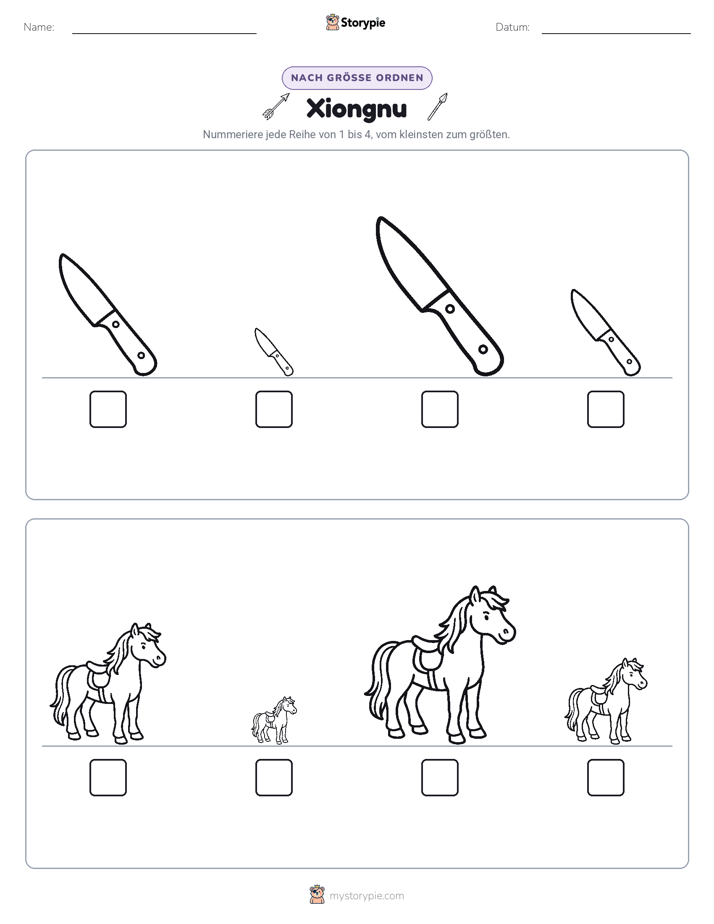 Name: ____ Storypie Datum: ____

NACH GRÖSSE ORDNEN

Xiongnu

Nummeriere jede Reihe von 1 bis 4, vom kleinsten zum größten.

☐ ☐ ☐ ☐

☐ ☐ ☐ ☐

mystorypie.com